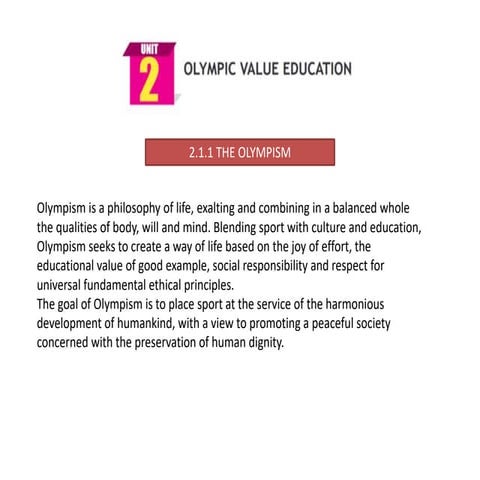 UNIT
2
OLYMPIC VALUE EDUCATION

2.1.1 THE OLYMPISM

Olympism is a philosophy of life, exalting and combining in a balanced whole the qualities of body, will and mind. Blending sport with culture and education, Olympism seeks to create a way of life based on the joy of effort, the educational value of good example, social responsibility and respect for universal fundamental ethical principles.
The goal of Olympism is to place sport at the service of the harmonious development of humankind, with a view to promoting a peaceful society concerned with the preservation of human dignity.